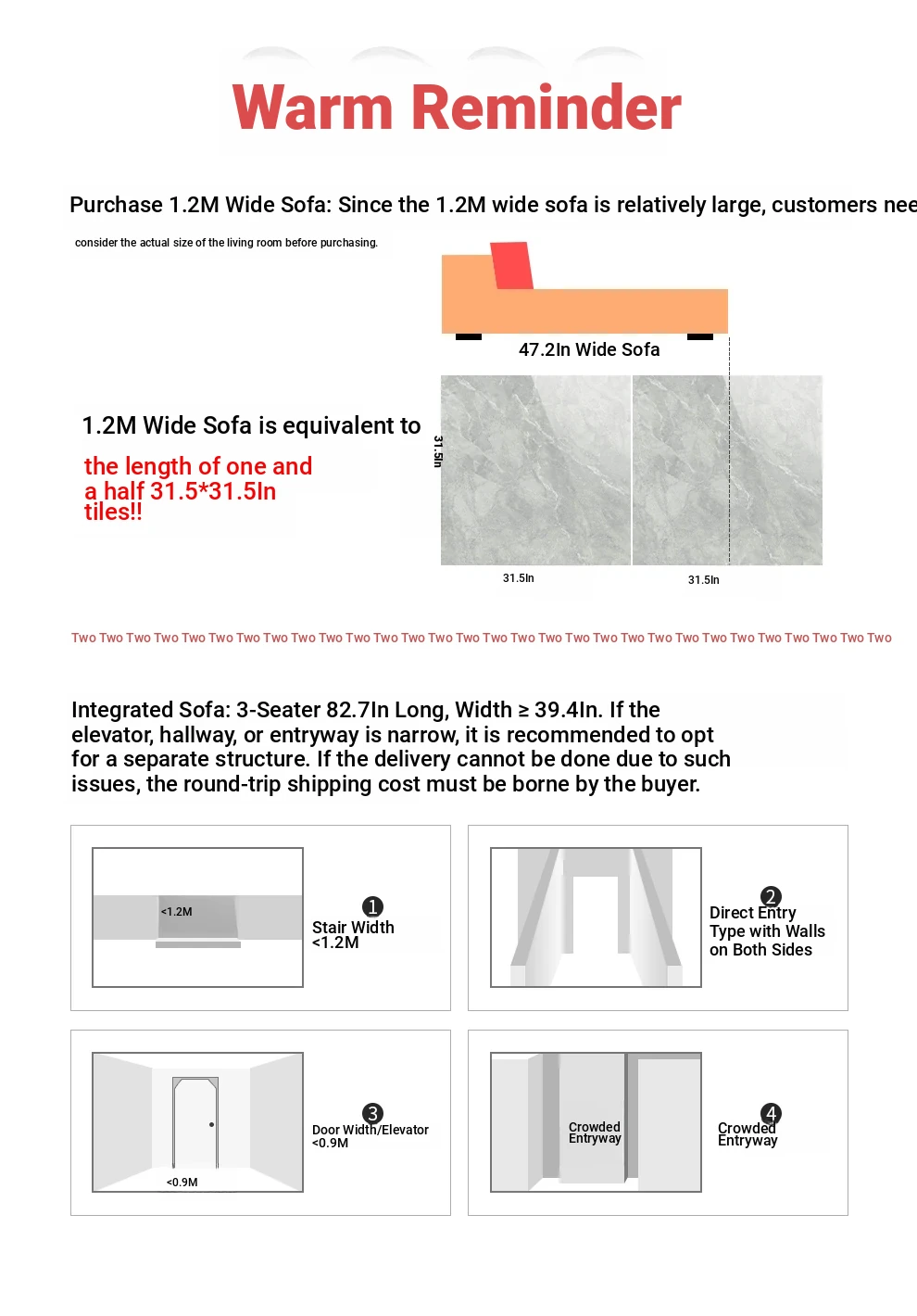 Warm Reminder

Purchase 1.2M Wide Sofa: Since the 1.2M wide sofa is relatively large, customers nee

consider the actual size of the living room before purchasing.

47.2In Wide Sofa

1.2M Wide Sofa is equivalent to

the length of one and a half 31.5*31.5In tiles!!

31.5In

31.5In

31.5In

Two Two Two Two Two Two Two Two Two Two Two Two Two Two Two Two Two Two Two Two Two Two Two Two Two Two Two Two Two Two

Integrated Sofa: 3-Seater 82.7In Long, Width ≥ 39.4In. If the elevator, hallway, or entryway is narrow, it is recommended to opt for a separate structure. If the delivery cannot be done due to such issues, the round-trip shipping cost must be borne by the buyer.

<1.2M

1
Stair Width <1.2M

2
Direct Entry Type with Walls on Both Sides

<0.9M

3
Door Width/Elevator <0.9M

Crowded Entryway

4
Crowded Entryway